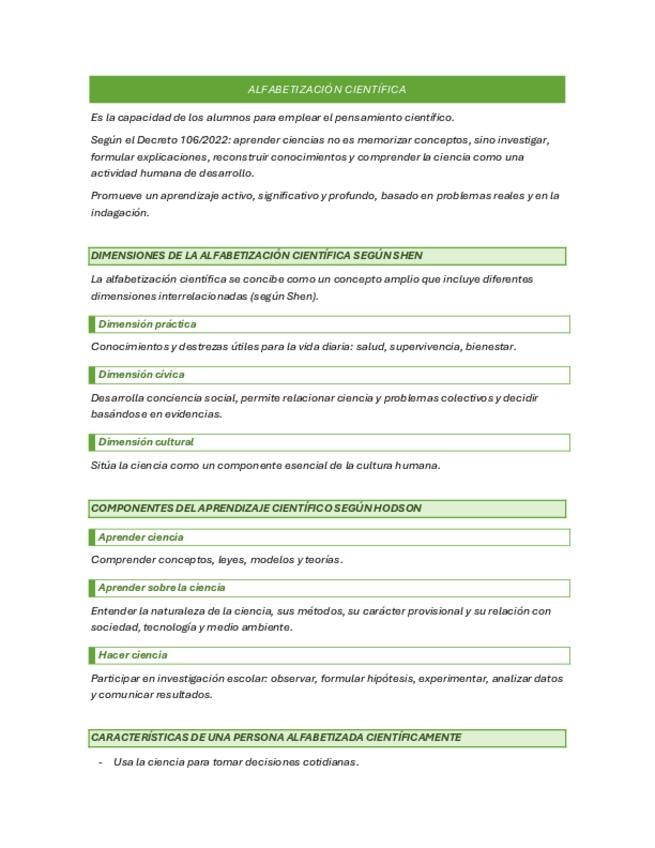 ALFABETIZACIÓN CIENTÍFICA

Es la capacidad de los alumnos para emplear el pensamiento científico.

Según el Decreto 106/2022: aprender ciencias no es memorizar conceptos, sino investigar, formular explicaciones, reconstruir conocimientos y comprender la ciencia como una actividad humana de desarrollo.

Promueve un aprendizaje activo, significativo y profundo, basado en problemas reales y en la indagación.

DIMENSIONES DE LA ALFABETIZACIÓN CIENTÍFICA SEGÚN SHEN

La alfabetización científica se concibe como un concepto amplio que incluye diferentes dimensiones interrelacionadas (según Shen).

Dimensión práctica

Conocimientos y destrezas útiles para la vida diaria: salud, supervivencia, bienestar.

Dimensión cívica

Desarrolla conciencia social, permite relacionar ciencia y problemas colectivos y decidir basándose en evidencias.

Dimensión cultural

Sitúa la ciencia como un componente esencial de la cultura humana.

COMPONENTES DEL APRENDIZAJE CIENTÍFICO SEGÚN HODSON

Aprender ciencia

Comprender conceptos, leyes, modelos y teorías.

Aprender sobre la ciencia

Entender la naturaleza de la ciencia, sus métodos, su carácter provisional y su relación con sociedad, tecnología y medio ambiente.

Hacer ciencia

Participar en investigación escolar: observar, formular hipótesis, experimentar, analizar datos y comunicar resultados.

CARACTERÍSTICAS DE UNA PERSONA ALFABETIZADA CIENTÍFICAMENTE

- Usa la ciencia para tomar decisiones cotidianas.